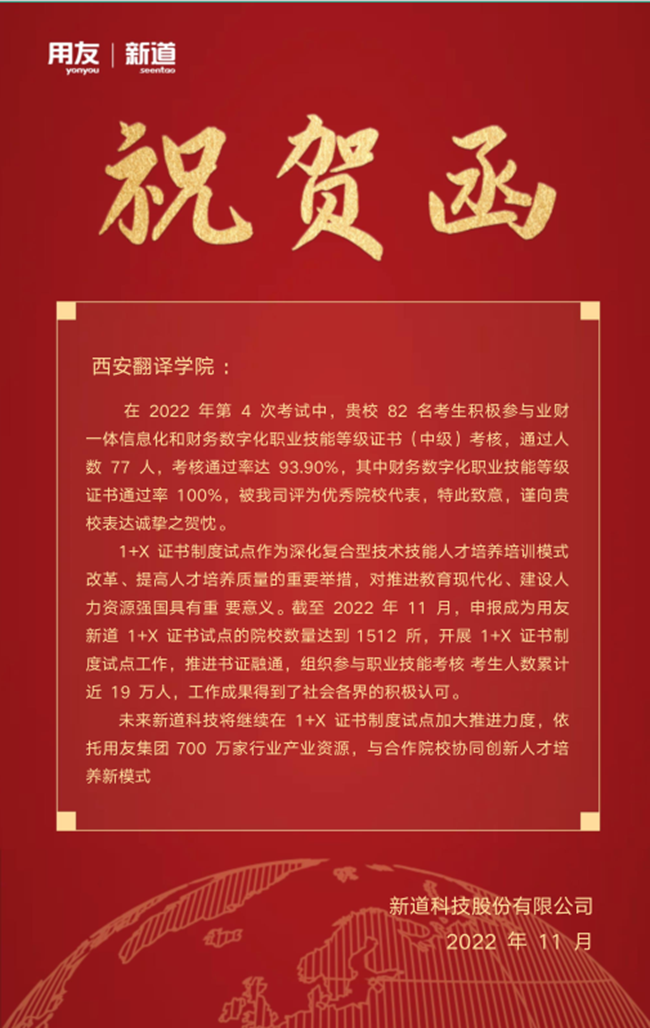 用友 yonyou | 新道 seentao

祝贺函

西安翻译学院：

在 2022 年第 4 次考试中，贵校 82 名考生积极参与业财一体信息化和财务数字化职业技能等级证书（中级）考核，通过人数 77 人，考核通过率达 93.90%，其中财务数字化职业技能等级证书通过率 100%，被我司评为优秀院校代表，特此致意，谨向贵校表达诚挚之贺忱。

1+X 证书制度试点作为深化复合型技术技能人才培养培训模式改革、提高人才培养质量的重要举措，对推进教育现代化、建设人力资源强国具有重 要意义。截至 2022 年 11 月，申报成为用友新道 1+X 证书试点的院校数量达到 1512 所，开展 1+X 证书制度试点工作，推进书证融通，组织参与职业技能考核 考生人数累计近 19 万人，工作成果得到了社会各界的积极认可。

未来新道科技将继续在 1+X 证书制度试点加大推进力度，依托用友集团 700 万家行业产业资源，与合作院校协同创新人才培养新模式

新道科技股份有限公司
2022 年 11 月